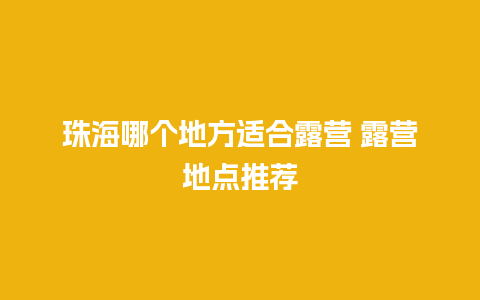 珠海哪个地方适合露营 露营地点推荐